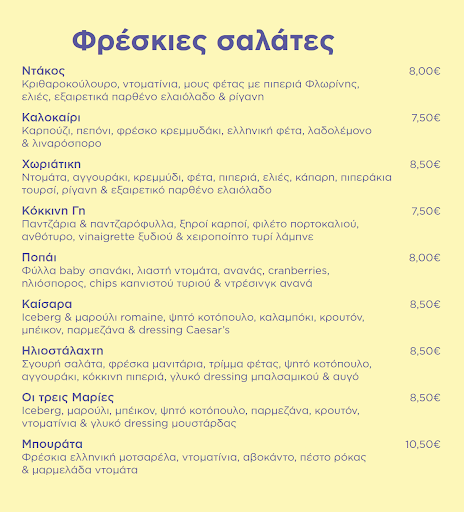 Φρέσκιες σαλάτες

Ντάκος 8,00€
Κριθαροκούλουρο, ντοματίνια, μους φέτας με πιπεριά Φλωρίνης, ελιές, εξαιρετικά παρθένο ελαιόλαδο & ρίγανη

Καλοκαίρι 7,50€
Καρπούζι, πεπόνι, φρέσκο κρεμμυδάκι, ελληνική φέτα, λαδολέμονο & λιναρόσπορο

Χωριάτικη 8,50€
Ντομάτα, αγγουράκι, κρεμμύδι, φέτα, πιπεριά, ελιές, κάπαρη, πιπεράκια τουρσί, ρίγανη & εξαιρετικό παρθένο ελαιόλαδο

Κόκκινη Γη 7,50€
Παντζάρια & παντζαρόφυλλα, ξηροί καρποί, φιλέτο πορτοκαλιού, ανθότυρο, vinaigrette ξυδιού & χειροποίητο τυρί λάμπνε

Ποπάι 8,00€
Φύλλα baby σπανάκι, λιαστή ντομάτα, ανανάς, cranberries, ηλιόσπορος, chips καπνιστού τυριού & ντρέσινγκ ανανά

Καίσαρα 8,50€
Iceberg & μαρούλι romaine, ψητό κοτόπουλο, καλαμπόκι, κρουτόν, μπέικον, παρμεζάνα & dressing Caesar's

Ηλιοστάλαχτη 8,50€
Σγουρή σαλάτα, φρέσκα μανιτάρια, τρίμμα φέτας, ψητό κοτόπουλο, αγγουράκι, κόκκινη πιπεριά, γλυκό dressing μπαλσαμικού & αυγό

Οι τρεις Μαρίες 8,50€
Iceberg, μαρούλι, μπέικον, ψητό κοτόπουλο, παρμεζάνα, κρουτόν, ντοματίνια & γλυκό dressing μουστάρδας

Μπουράτα 10,50€
Φρέσκια ελληνική μοτσαρέλα, ντοματίνια, αβοκάντο, πέστο ρόκας & μαρμελάδα ντομάτα